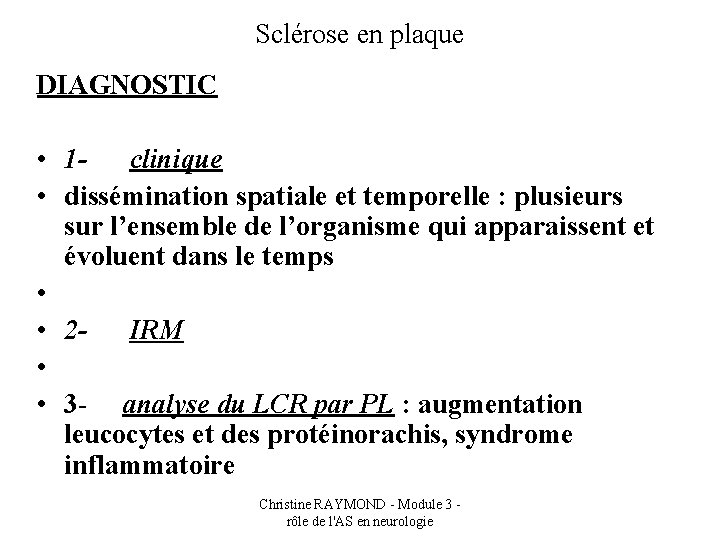 Sclérose en plaque

DIAGNOSTIC

• 1- clinique
• dissémination spatiale et temporelle : plusieurs sur l'ensemble de l'organisme qui apparaissent et évoluent dans le temps
•
• 2- IRM
•
• 3- analyse du LCR par PL : augmentation leucocytes et des protéinorachis, syndrome inflammatoire

Christine RAYMOND - Module 3 - rôle de l'AS en neurologie